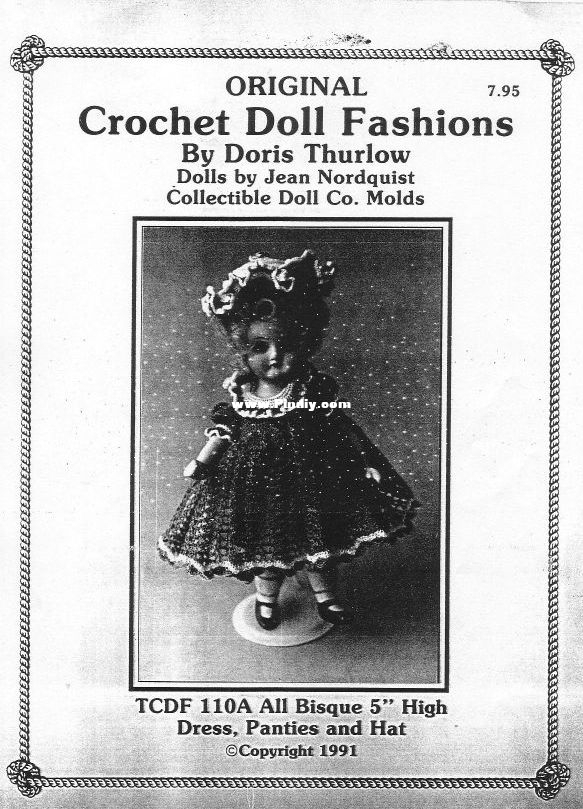 ORIGINAL

7.95

Crochet Doll Fashions

By Doris Thurlow

Dolls by Jean Nordquist

Collectible Doll Co. Molds

TCDF 110A All Bisque 5" High

Dress, Panties and Hat

©Copyright 1991

www.Pindiy.com